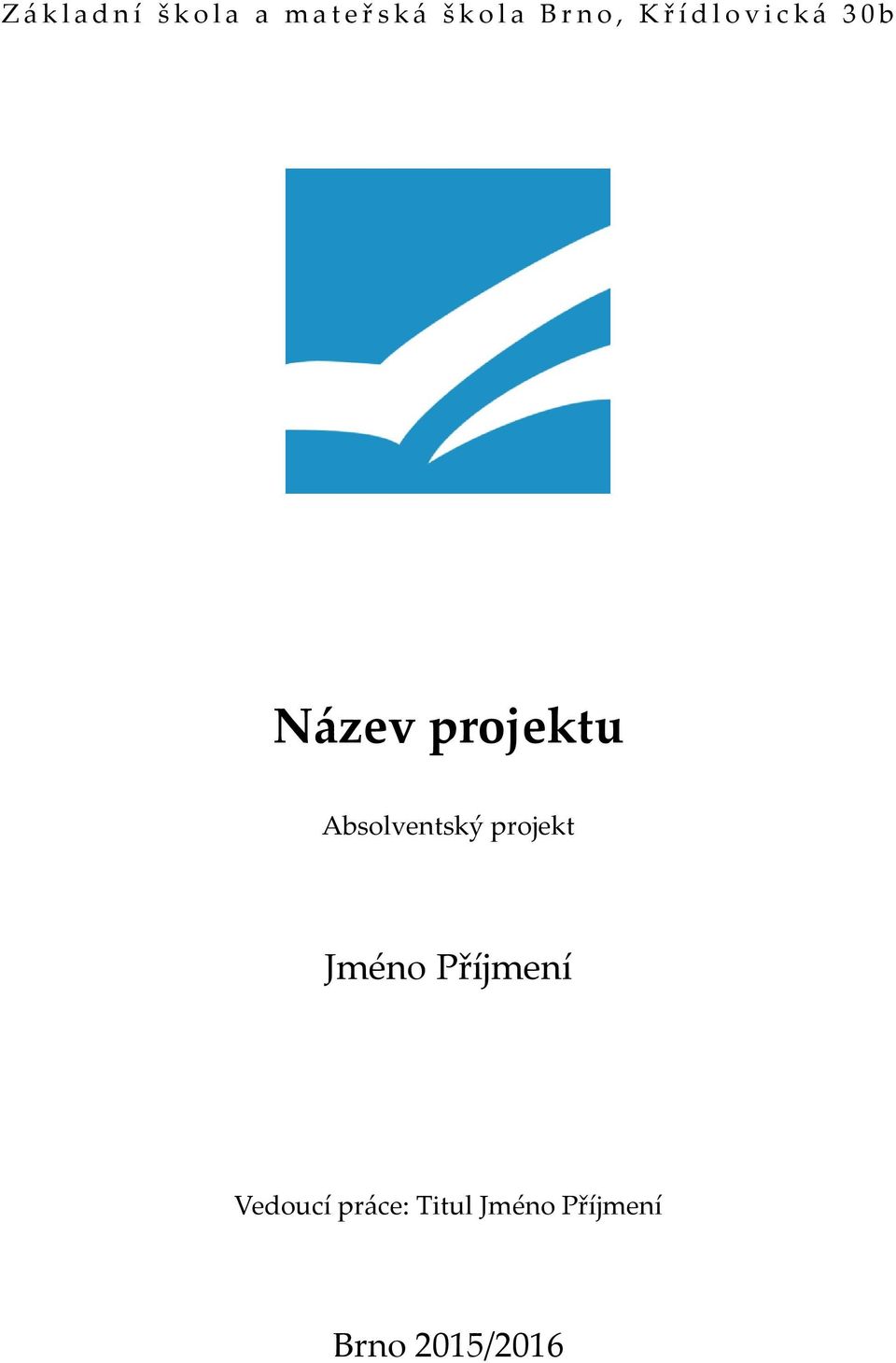 Základní škola a mateřská škola Brno, Křídlovická 30b

Název projektu

Absolventský projekt

Jméno Příjmení

Vedoucí práce: Titul Jméno Příjmení

Brno 2015/2016